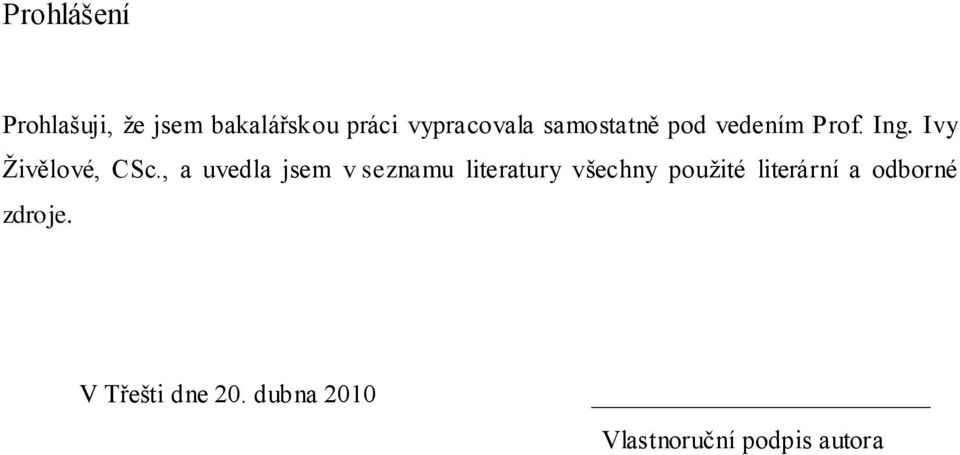 Prohlášení

Prohlašuji, že jsem bakalářskou práci vypracovala samostatně pod vedením Prof. Ing. Ivy Živělové, CSc., a uvedla jsem v seznamu literatury všechny použité literární a odborné zdroje.

V Třešti dne 20. dubna 2010

Vlastnoruční podpis autora